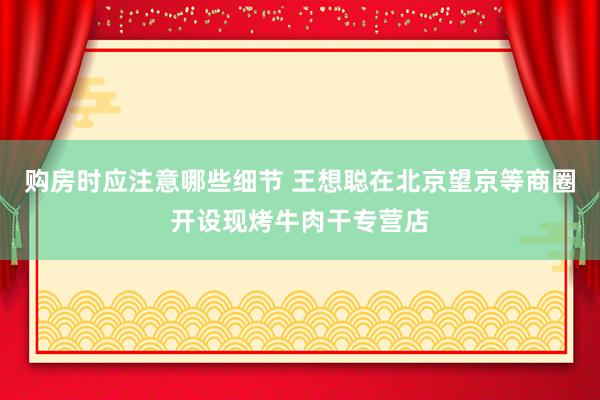 购房时应注意哪些细节 王想聪在北京望京等商圈开设现烤牛肉干专营店